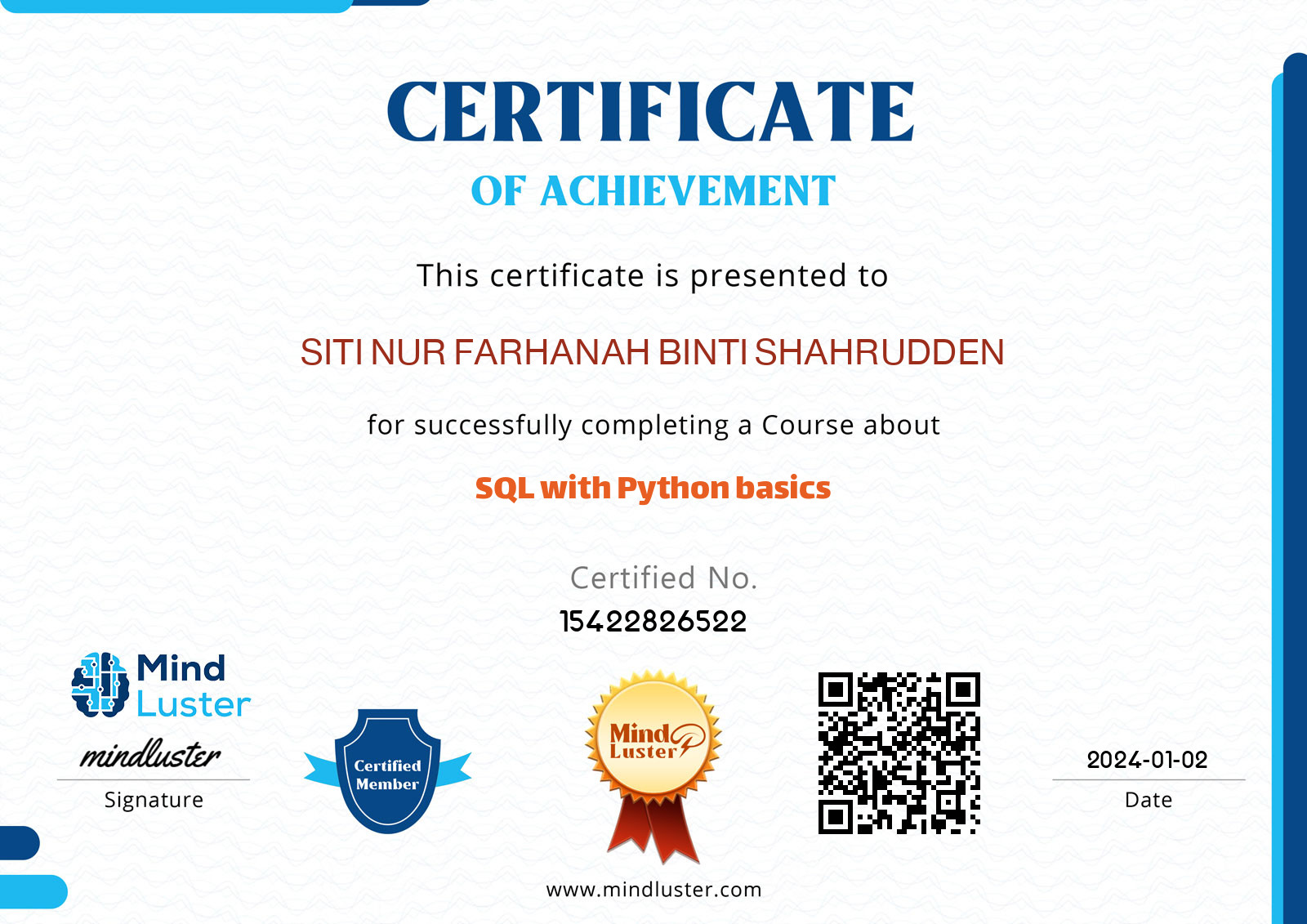 CERTIFICATE
OF ACHIEVEMENT

This certificate is presented to

SITI NUR FARHANAH BINTI SHAHRUDDEN

for successfully completing a Course about

SQL with Python basics

Certified No.
15422826522

Mind Luster

mindluster
Signature

Certified Member

Mind Luster

2024-01-02
Date

www.mindluster.com